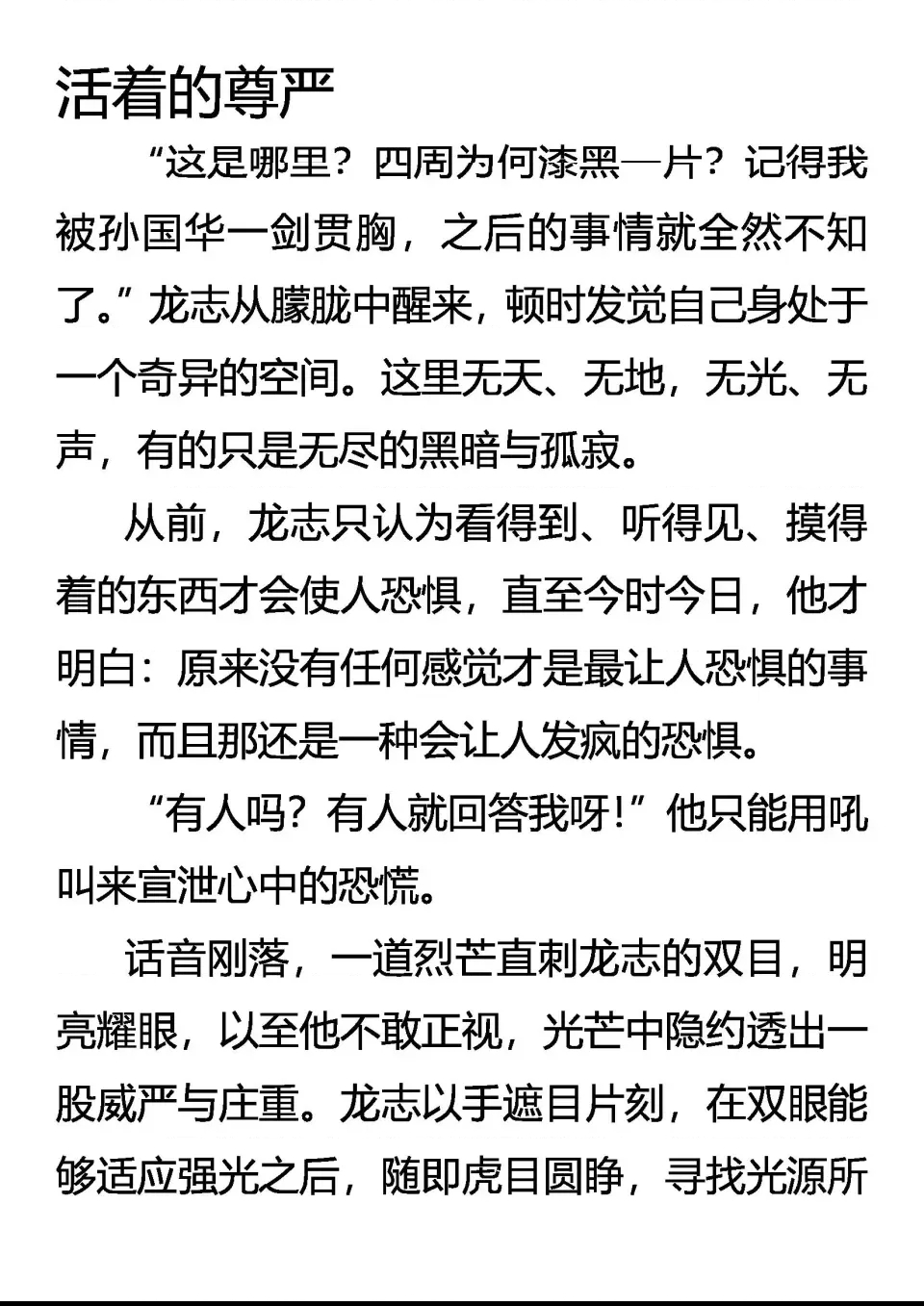 活着的尊严

“这是哪里？四周为何漆黑一片？记得我被孙国华一剑贯胸，之后的事情就全然不知了。”龙志从朦胧中醒来，顿时发觉自己身处于一个奇异的空间。这里无天、无地，无光、无声，有的只是无尽的黑暗与孤寂。

从前，龙志只认为看得到、听得见、摸得着的东西才会使人恐惧，直至今时今日，他才明白：原来没有任何感觉才是最让人恐惧的事情，而且那还是一种会让人发疯的恐惧。

“有人吗？有人就回答我呀！”他只能用吼叫来宣泄心中的恐慌。

话音刚落，一道烈芒直刺龙志的双目，明亮耀眼，以至他不敢正视，光芒中隐约透出一股威严与庄重。龙志以手遮目片刻，在双眼能够适应强光之后，随即虎目圆睁，寻找光源所